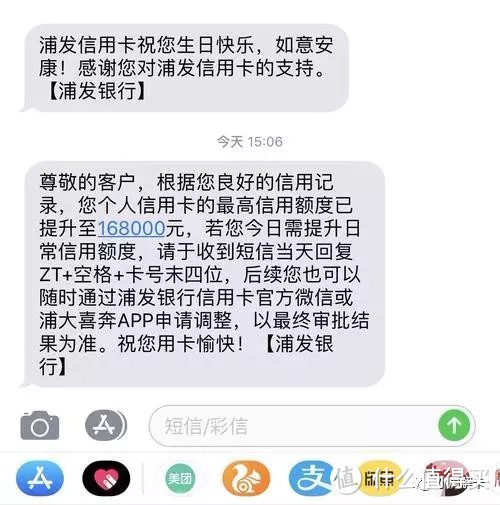 浦发信用卡祝您生日快乐，如意安康！感谢您对浦发信用卡的支持。【浦发银行】

今天 15:06

尊敬的客户，根据您良好的信用记录，您个人信用卡的最高信用额度已提升至168000元，若您今日需提升日常信用额度，请于收到短信当天回复ZT+空格+卡号末四位，后续您也可以随时通过浦发银行信用卡官方微信或浦大喜奔APP申请调整，以最终审批结果为准。祝您用卡愉快！【浦发银行】

短信/彩信

美团

支

值 什么值得买